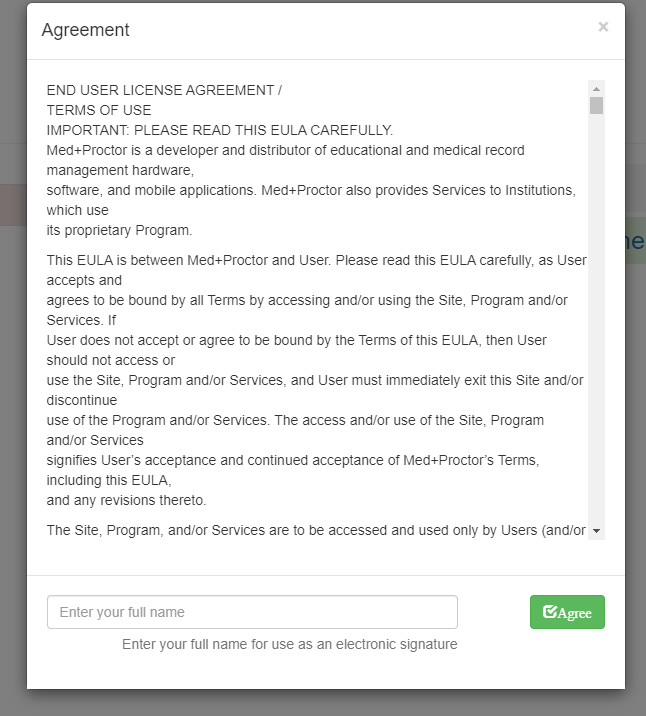 Agreement

×

END USER LICENSE AGREEMENT /
TERMS OF USE
IMPORTANT: PLEASE READ THIS EULA CAREFULLY.
Med+Proctor is a developer and distributor of educational and medical record management hardware,
software, and mobile applications. Med+Proctor also provides Services to Institutions, which use
its proprietary Program.

This EULA is between Med+Proctor and User. Please read this EULA carefully, as User accepts and
agrees to be bound by all Terms by accessing and/or using the Site, Program and/or Services. If
User does not accept or agree to be bound by the Terms of this EULA, then User should not access or
use the Site, Program and/or Services, and User must immediately exit this Site and/or discontinue
use of the Program and/or Services. The access and/or use of the Site, Program and/or Services
signifies User's acceptance and continued acceptance of Med+Proctor's Terms, including this EULA,
and any revisions thereto.

The Site, Program, and/or Services are to be accessed and used only by Users (and/or

Enter your full name

Agree

Enter your full name for use as an electronic signature